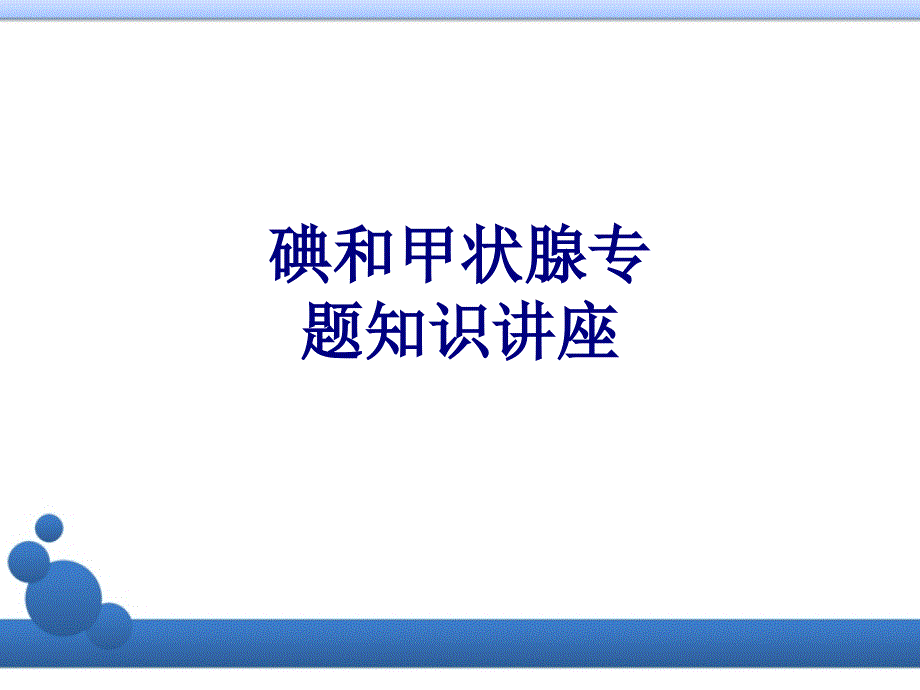 碘和甲状腺专题知识讲座